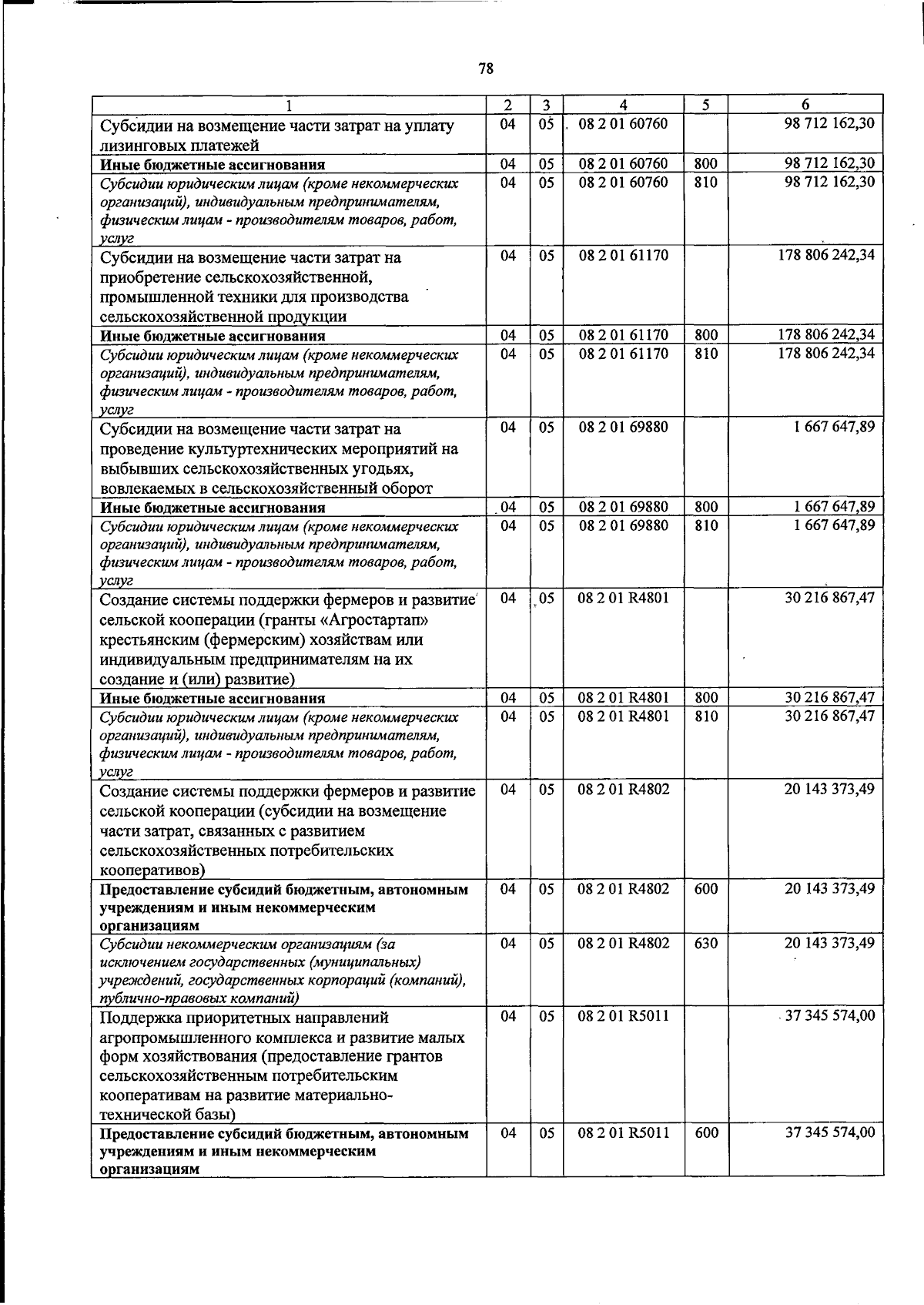 78

| 1 | 2 | 3 | 4 | 5 | 6 |
|---|---|---|---|---|---|
| Субсидии на возмещение части затрат на уплату лизинговых платежей | 04 | 05 | 08 2 01 60760 | | 98 712 162,30 |
| Иные бюджетные ассигнования | 04 | 05 | 08 2 01 60760 | 800 | 98 712 162,30 |
| Субсидии юридическим лицам (кроме некоммерческих организаций), индивидуальным предпринимателям, физическим лицам - производителям товаров, работ, услуг | 04 | 05 | 08 2 01 60760 | 810 | 98 712 162,30 |
| Субсидии на возмещение части затрат на приобретение сельскохозяйственной, промышленной техники для производства сельскохозяйственной продукции | 04 | 05 | 08 2 01 61170 | | 178 806 242,34 |
| Иные бюджетные ассигнования | 04 | 05 | 08 2 01 61170 | 800 | 178 806 242,34 |
| Субсидии юридическим лицам (кроме некоммерческих организаций), индивидуальным предпринимателям, физическим лицам - производителям товаров, работ, услуг | 04 | 05 | 08 2 01 61170 | 810 | 178 806 242,34 |
| Субсидии на возмещение части затрат на проведение культуртехнических мероприятий на выбывших сельскохозяйственных угодьях, вовлекаемых в сельскохозяйственный оборот | 04 | 05 | 08 2 01 69880 | | 1 667 647,89 |
| Иные бюджетные ассигнования | 04 | 05 | 08 2 01 69880 | 800 | 1 667 647,89 |
| Субсидии юридическим лицам (кроме некоммерческих организаций), индивидуальным предпринимателям, физическим лицам - производителям товаров, работ, услуг | 04 | 05 | 08 2 01 69880 | 810 | 1 667 647,89 |
| Создание системы поддержки фермеров и развитие сельской кооперации (гранты «Агростартап» крестьянским (фермерским) хозяйствам или индивидуальным предпринимателям на их создание и (или) развитие) | 04 | 05 | 08 2 01 R4801 | | 30 216 867,47 |
| Иные бюджетные ассигнования | 04 | 05 | 08 2 01 R4801 | 800 | 30 216 867,47 |
| Субсидии юридическим лицам (кроме некоммерческих организаций), индивидуальным предпринимателям, физическим лицам - производителям товаров, работ, услуг | 04 | 05 | 08 2 01 R4801 | 810 | 30 216 867,47 |
| Создание системы поддержки фермеров и развитие сельской кооперации (субсидии на возмещение части затрат, связанных с развитием сельскохозяйственных потребительских кооперативов) | 04 | 05 | 08 2 01 R4802 | | 20 143 373,49 |
| Предоставление субсидий бюджетным, автономным учреждениям и иным некоммерческим организациям | 04 | 05 | 08 2 01 R4802 | 600 | 20 143 373,49 |
| Субсидии некоммерческим организациям (за исключением государственных (муниципальных) учреждений, государственных корпораций (компаний), публично-правовых компаний) | 04 | 05 | 08 2 01 R4802 | 630 | 20 143 373,49 |
| Поддержка приоритетных направлений агропромышленного комплекса и развитие малых форм хозяйствования (предоставление грантов сельскохозяйственным потребительским кооперативам на развитие материально-технической базы) | 04 | 05 | 08 2 01 R5011 | | 37 345 574,00 |
| Предоставление субсидий бюджетным, автономным учреждениям и иным некоммерческим организациям | 04 | 05 | 08 2 01 R5011 | 600 | 37 345 574,00 |